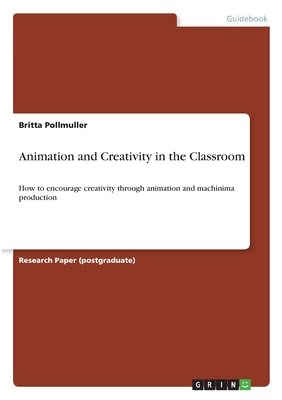 Guidebook

Britta Pollmuller

Animation and Creativity in the Classroom

How to encourage creativity through animation and machinima production

Research Paper (postgraduate)

GRIN